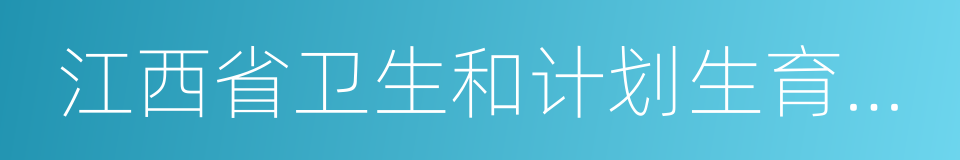 江西省卫生和计划生育...